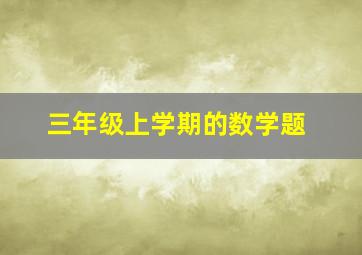 三年级上学期的数学题